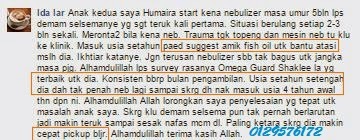 Ida Iar Anak kedua saya Humaira start kena nebulizer masa umur 5bln lps demam selsemanye yg sgt teruk kali pertama. Situasi berulang setiap 2-3 bln sekali. Meronta2 bila kena neb. Trauma tgk topeng dan mesin neb tu klu ke klinik. Masuk usia setahun paed suggest amik fish oil utk bantu atasi mslh dia. Ikhtiar katanye. Jgn terusan nebulizer sbb tak bagus utk jangka masa pjg. Alhamdulillah lps survey rasanya Omega Guard Shaklee la yg terbaik utk dia. Konsisten bbrp bulan pengambilan. Usia setahun setengah dia dah tak penah neb lagi sampai skrg dh nak masuk usia 4 tahun awal thn dpn ni. Alhamdulillah Allah lorongkan saya penyelesaian yg tepat utk masalah anak saya. Skrg klu demam selsema pun tak pernah berlarutan jadi makin teruk sampai sesak nafas mcm dl. Paling ketara skrg dia makin cepat pickup bljr. Alhamdulillah terima kasih Allah. 0129576172